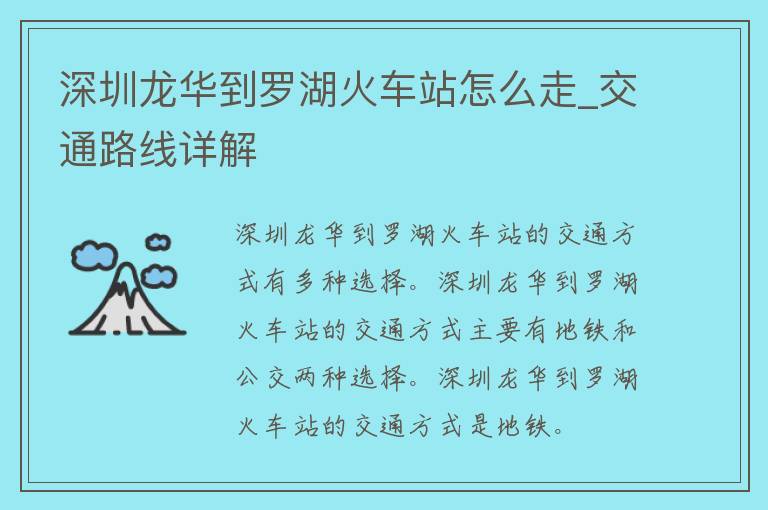 深圳龙华到罗湖火车站怎么走_交通路线详解

深圳龙华到罗湖火车站的交通方式有多种选择。深圳龙华到罗湖火车站的交通方式主要有地铁和公交两种选择。深圳龙华到罗湖火车站的交通方式是地铁。